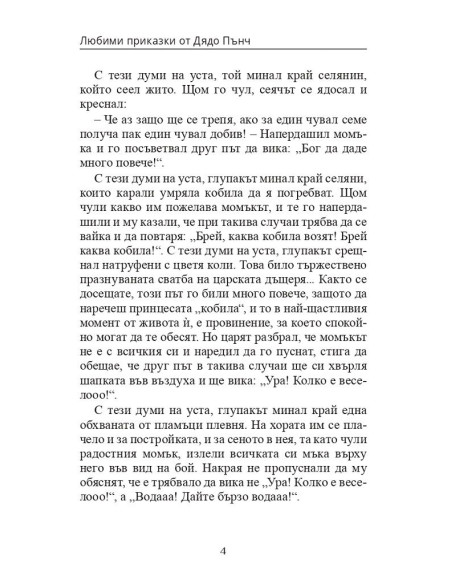 Любими приказки от Дядо Пънч

С тези думи на уста, той минал край селянин, който сеел жито. Щом го чул, сеячът се ядосал и креснал:

– Че аз защо ще се трепя, ако за един чувал семе получа пак един чувал добив! – Напердашил момъка и го посъветвал друг път да вика: „Бог да даде много повече!“.

С тези думи на уста, глупакът минал край селяни, които карали умряла кобила да я погребват. Щом чули какво им пожелава момъкът, и те го напердашили и му казали, че при такива случаи трябва да се вайка и да повтаря: „Брей, каква кобила возят! Брей каква кобила!“. С тези думи на уста, глупакът срещнал натруфени с цветя коли. Това било тържествено празнуваната сватба на царската дъщеря... Както се досещате, този път го били много повече, защото да наречеш принцесата „кобила“, и то в най-щастливия момент от живота ѝ, е провинение, за което спокойно могат да те обесят. Но царят разбрал, че момъкът не е с всичкия си и наредил да го пуснат, стига да обещае, че друг път в такива случаи ще си хвърля шапката във въздуха и ще вика: „Ура! Колко е веселооо!“.

С тези думи на уста, глупакът минал край една обхваната от пламъци плевня. На хората им се плачело и за постройката, и за сеното в нея, та като чули радостния момък, излели всичката си мъка върху него във вид на бой. Накрая не пропуснали да му обяснят, че е трябвало да вика не „Ура! Колко е веселооо!“, а „Водааа! Дайте бързо водааа!“.

4